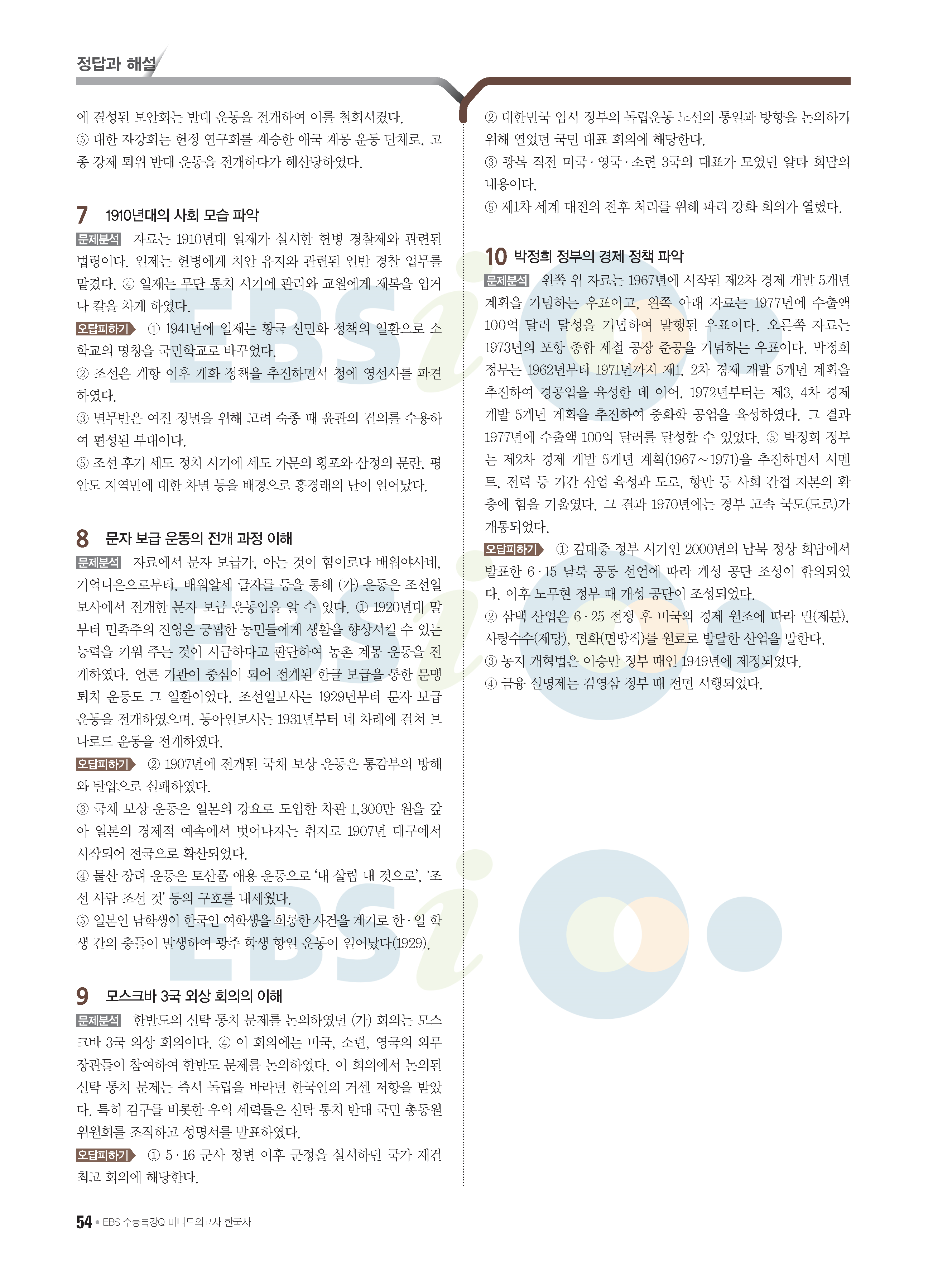 정답과 해설

에 결성된 보안회는 반대 운동을 전개하여 이를 철회시켰다.
⑤ 대한 자강회는 헌정 연구회를 계승한 애국 계몽 운동 단체로, 고종 강제 퇴위 반대 운동을 전개하다가 해산당하였다.

7 1910년대의 사회 모습 파악

문제분석 자료는 1910년대 일제가 실시한 헌병 경찰제와 관련된 법령이다. 일제는 헌병에게 치안 유지와 관련된 일반 경찰 업무를 맡겼다. ④ 일제는 무단 통치 시기에 관리와 교원에게 제복을 입거나 칼을 차게 하였다.
오답피하기 ① 1941년에 일제는 황국 신민화 정책의 일환으로 소학교의 명칭을 국민학교로 바꾸었다.
② 조선은 개항 이후 개화 정책을 추진하면서 청에 영선사를 파견하였다.
③ 별무반은 여진 정벌을 위해 고려 숙종 때 윤관의 건의를 수용하여 편성된 부대이다.
⑤ 조선 후기 세도 정치 시기에 세도 가문의 횡포와 삼정의 문란, 평안도 지역민에 대한 차별 등을 배경으로 홍경래의 난이 일어났다.

8 문자 보급 운동의 전개 과정 이해

문제분석 자료에서 문자 보급가, 아는 것이 힘이로다 배워야사네, 기억니은으로부터, 배워알세 글자를 등을 통해 (가) 운동은 조선일보사에서 전개한 문자 보급 운동임을 알 수 있다. ① 1920년대 말부터 민족주의 진영은 궁핍한 농민들에게 생활을 향상시킬 수 있는 능력을 키워 주는 것이 시급하다고 판단하여 농촌 계몽 운동을 전개하였다. 언론 기관이 중심이 되어 전개된 한글 보급을 통한 문맹 퇴치 운동도 그 일환이었다. 조선일보사는 1929년부터 문자 보급 운동을 전개하였으며, 동아일보사는 1931년부터 네 차례에 걸쳐 브나로드 운동을 전개하였다.
오답피하기 ② 1907년에 전개된 국채 보상 운동은 통감부의 방해와 탄압으로 실패하였다.
③ 국채 보상 운동은 일본의 강요로 도입한 차관 1,300만 원을 갚아 일본의 경제적 예속에서 벗어나자는 취지로 1907년 대구에서 시작되어 전국으로 확산되었다.
④ 물산 장려 운동은 토산품 애용 운동으로 '내 살림 내 것으로', '조선 사람 조선 것' 등의 구호를 내세웠다.
⑤ 일본인 남학생이 한국인 여학생을 희롱한 사건을 계기로 한·일 학생 간의 충돌이 발생하여 광주 학생 항일 운동이 일어났다(1929).

9 모스크바 3국 외상 회의의 이해

문제분석 한반도의 신탁 통치 문제를 논의하였던 (가) 회의는 모스크바 3국 외상 회의이다. ④ 이 회의에는 미국, 소련, 영국의 외무 장관들이 참여하여 한반도 문제를 논의하였다. 이 회의에서 논의된 신탁 통치 문제는 즉시 독립을 바라던 한국인의 거센 저항을 받았다. 특히 김구를 비롯한 우익 세력들은 신탁 통치 반대 국민 총동원 위원회를 조직하고 성명서를 발표하였다.
오답피하기 ① 5·16 군사 정변 이후 군정을 실시하던 국가 재건 최고 회의에 해당한다.

② 대한민국 임시 정부의 독립운동 노선의 통일과 방향을 논의하기 위해 열었던 국민 대표 회의에 해당한다.
③ 광복 직전 미국·영국·소련 3국의 대표가 모였던 얄타 회담의 내용이다.
⑤ 제1차 세계 대전의 전후 처리를 위해 파리 강화 회의가 열렸다.

10 박정희 정부의 경제 정책 파악

문제분석 왼쪽 위 자료는 1967년에 시작된 제2차 경제 개발 5개년 계획을 기념하는 우표이고, 왼쪽 아래 자료는 1977년에 수출액 100억 달러 달성을 기념하여 발행된 우표이다. 오른쪽 자료는 1973년의 포항 종합 제철 공장 준공을 기념하는 우표이다. 박정희 정부는 1962년부터 1971년까지 제1, 2차 경제 개발 5개년 계획을 추진하여 경공업을 육성한 데 이어, 1972년부터는 제3, 4차 경제 개발 5개년 계획을 추진하여 중화학 공업을 육성하였다. 그 결과 1977년에 수출액 100억 달러를 달성할 수 있었다. ⑤ 박정희 정부는 제2차 경제 개발 5개년 계획(1967～1971)을 추진하면서 시멘트, 전력 등 기간 산업 육성과 도로, 항만 등 사회 간접 자본의 확충에 힘을 기울였다. 그 결과 1970년에는 경부 고속 국도(도로)가 개통되었다.
오답피하기 ① 김대중 정부 시기인 2000년의 남북 정상 회담에서 발표한 6·15 남북 공동 선언에 따라 개성 공단 조성이 합의되었다. 이후 노무현 정부 때 개성 공단이 조성되었다.
② 삼백 산업은 6·25 전쟁 후 미국의 경제 원조에 따라 밀(제분), 사탕수수(제당), 면화(면방직)를 원료로 발달한 산업을 말한다.
③ 농지 개혁법은 이승만 정부 때인 1949년에 제정되었다.
④ 금융 실명제는 김영삼 정부 때 전면 시행되었다.

54 • EBS 수능특강Q 미니모의고사 한국사